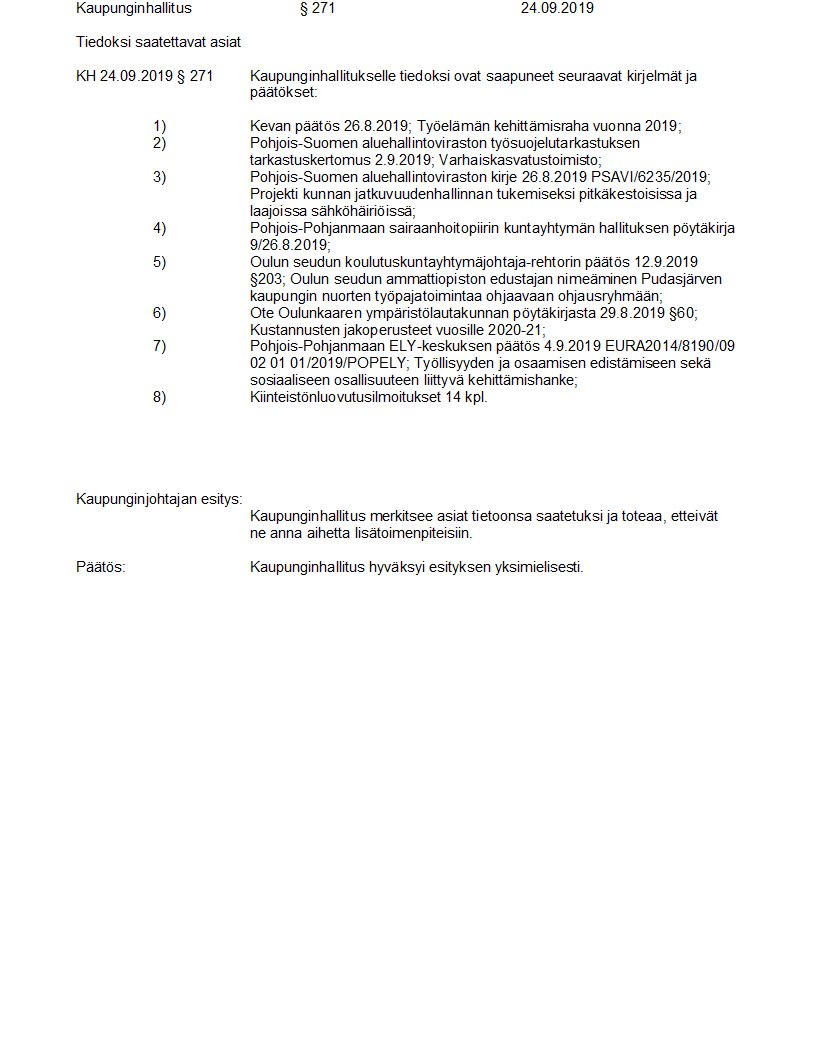 Kaupunginhallitus § 271 24.09.2019

Tiedoksi saatettavat asiat

KH 24.09.2019 § 271 Kaupunginhallitukselle tiedoksi ovat saapuneet seuraavat kirjelmät ja päätökset:

1) Kevan päätös 26.8.2019; Työelämän kehittämisraha vuonna 2019;
2) Pohjois-Suomen aluehallintoviraston työsuojelutarkastuksen tarkastuskertomus 2.9.2019; Varhaiskasvatustoimisto;
3) Pohjois-Suomen aluehallintoviraston kirje 26.8.2019 PSAVI/6235/2019; Projekti kunnan jatkuvuudenhallinnan tukemiseksi pitkäkestoisissa ja laajoissa sähköhäiriöissä;
4) Pohjois-Pohjanmaan sairaanhoitopiirin kuntayhtymän hallituksen pöytäkirja 9/26.8.2019;
5) Oulun seudun koulutuskuntayhtymäjohtaja-rehtorin päätös 12.9.2019 §203; Oulun seudun ammattiopiston edustajan nimeäminen Pudasjärven kaupungin nuorten työpajatoimintaa ohjaavaan ohjausryhmään;
6) Ote Oulunkaaren ympäristölautakunnan pöytäkirjasta 29.8.2019 §60; Kustannusten jakoperusteet vuosille 2020-21;
7) Pohjois-Pohjanmaan ELY-keskuksen päätös 4.9.2019 EURA2014/8190/09 02 01 01/2019/POPELY; Työllisyyden ja osaamisen edistämiseen sekä sosiaaliseen osallisuuteen liittyvä kehittämishanke;
8) Kiinteistönluovutusilmoitukset 14 kpl.

Kaupunginjohtajan esitys:
Kaupunginhallitus merkitsee asiat tietoonsa saatetuksi ja toteaa, etteivät ne anna aihetta lisätoimenpiteisiin.

Päätös: Kaupunginhallitus hyväksyi esityksen yksimielisesti.